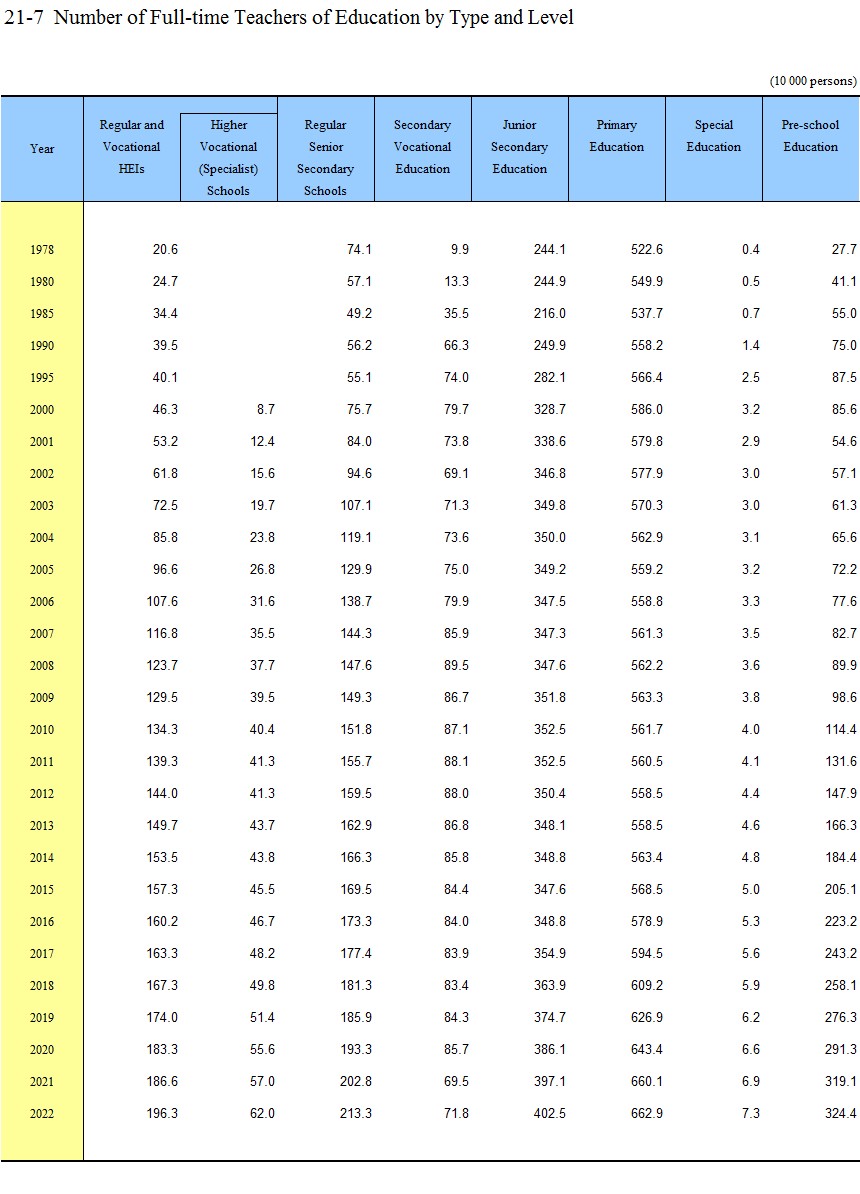 21-7 Number of Full-time Teachers of Education by Type and Level

(10 000 persons)

| Year | Regular and Vocational HEIs | Higher Vocational (Specialist) Schools | Regular Senior Secondary Schools | Secondary Vocational Education | Junior Secondary Education | Primary Education | Special Education | Pre-school Education |
|---|---|---|---|---|---|---|---|---|
| 1978 | 20.6 | | 74.1 | 9.9 | 244.1 | 522.6 | 0.4 | 27.7 |
| 1980 | 24.7 | | 57.1 | 13.3 | 244.9 | 549.9 | 0.5 | 41.1 |
| 1985 | 34.4 | | 49.2 | 35.5 | 216.0 | 537.7 | 0.7 | 55.0 |
| 1990 | 39.5 | | 56.2 | 66.3 | 249.9 | 558.2 | 1.4 | 75.0 |
| 1995 | 40.1 | | 55.1 | 74.0 | 282.1 | 566.4 | 2.5 | 87.5 |
| 2000 | 46.3 | 8.7 | 75.7 | 79.7 | 328.7 | 586.0 | 3.2 | 85.6 |
| 2001 | 53.2 | 12.4 | 84.0 | 73.8 | 338.6 | 579.8 | 2.9 | 54.6 |
| 2002 | 61.8 | 15.6 | 94.6 | 69.1 | 346.8 | 577.9 | 3.0 | 57.1 |
| 2003 | 72.5 | 19.7 | 107.1 | 71.3 | 349.8 | 570.3 | 3.0 | 61.3 |
| 2004 | 85.8 | 23.8 | 119.1 | 73.6 | 350.0 | 562.9 | 3.1 | 65.6 |
| 2005 | 96.6 | 26.8 | 129.9 | 75.0 | 349.2 | 559.2 | 3.2 | 72.2 |
| 2006 | 107.6 | 31.6 | 138.7 | 79.9 | 347.5 | 558.8 | 3.3 | 77.6 |
| 2007 | 116.8 | 35.5 | 144.3 | 85.9 | 347.3 | 561.3 | 3.5 | 82.7 |
| 2008 | 123.7 | 37.7 | 147.6 | 89.5 | 347.6 | 562.2 | 3.6 | 89.9 |
| 2009 | 129.5 | 39.5 | 149.3 | 86.7 | 351.8 | 563.3 | 3.8 | 98.6 |
| 2010 | 134.3 | 40.4 | 151.8 | 87.1 | 352.5 | 561.7 | 4.0 | 114.4 |
| 2011 | 139.3 | 41.3 | 155.7 | 88.1 | 352.5 | 560.5 | 4.1 | 131.6 |
| 2012 | 144.0 | 41.3 | 159.5 | 88.0 | 350.4 | 558.5 | 4.4 | 147.9 |
| 2013 | 149.7 | 43.7 | 162.9 | 86.8 | 348.1 | 558.5 | 4.6 | 166.3 |
| 2014 | 153.5 | 43.8 | 166.3 | 85.8 | 348.8 | 563.4 | 4.8 | 184.4 |
| 2015 | 157.3 | 45.5 | 169.5 | 84.4 | 347.6 | 568.5 | 5.0 | 205.1 |
| 2016 | 160.2 | 46.7 | 173.3 | 84.0 | 348.8 | 578.9 | 5.3 | 223.2 |
| 2017 | 163.3 | 48.2 | 177.4 | 83.9 | 354.9 | 594.5 | 5.6 | 243.2 |
| 2018 | 167.3 | 49.8 | 181.3 | 83.4 | 363.9 | 609.2 | 5.9 | 258.1 |
| 2019 | 174.0 | 51.4 | 185.9 | 84.3 | 374.7 | 626.9 | 6.2 | 276.3 |
| 2020 | 183.3 | 55.6 | 193.3 | 85.7 | 386.1 | 643.4 | 6.6 | 291.3 |
| 2021 | 186.6 | 57.0 | 202.8 | 69.5 | 397.1 | 660.1 | 6.9 | 319.1 |
| 2022 | 196.3 | 62.0 | 213.3 | 71.8 | 402.5 | 662.9 | 7.3 | 324.4 |